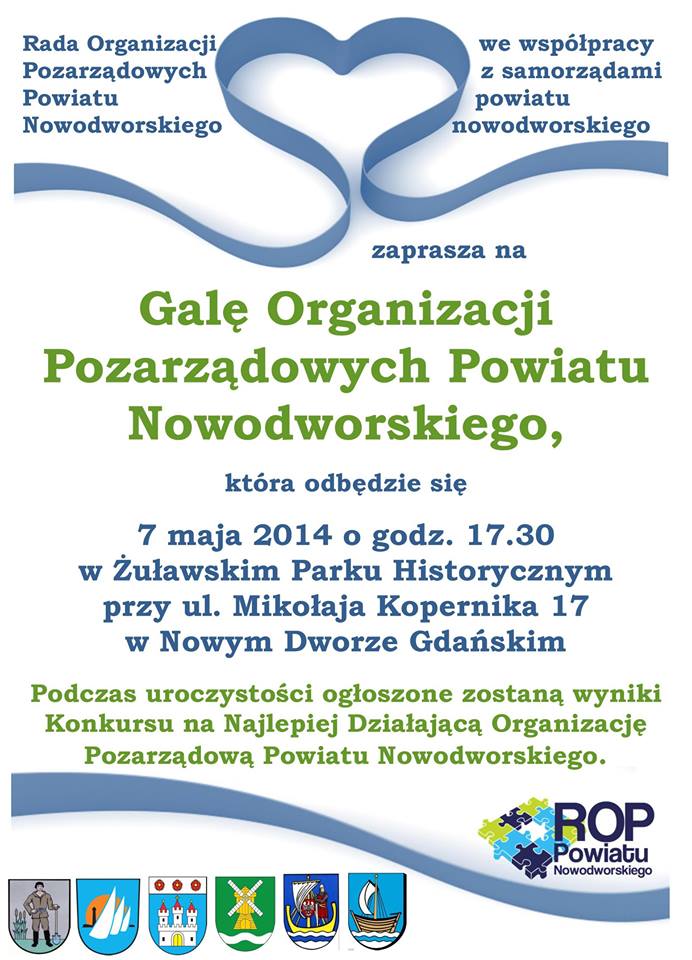 Rada Organizacji
Pozarządowych
Powiatu
Nowodworskiego

we współpracy
z samorządami
powiatu
nowodworskiego

zaprasza na

Galę Organizacji Pozarządowych Powiatu Nowodworskiego,

która odbędzie się

7 maja 2014 o godz. 17.30
w Żuławskim Parku Historycznym
przy ul. Mikołaja Kopernika 17
w Nowym Dworze Gdańskim

Podczas uroczystości ogłoszone zostaną wyniki Konkursu na Najlepiej Działającą Organizację Pozarządową Powiatu Nowodworskiego.

ROP
Powiatu
Nowodworskiego